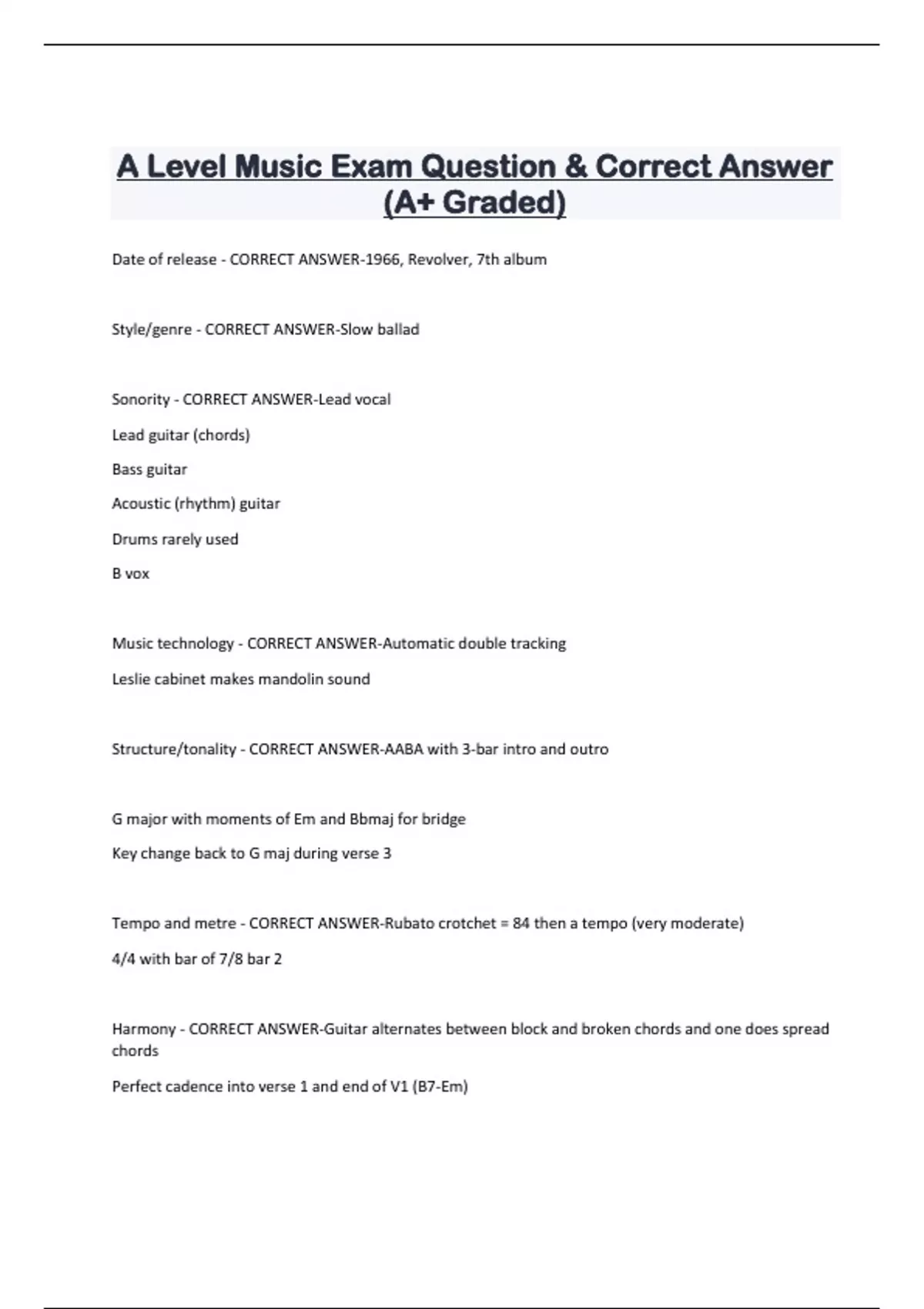 A Level Music Exam Question & Correct Answer (A+ Graded)

Date of release - CORRECT ANSWER-1966, Revolver, 7th album

Style/genre - CORRECT ANSWER-Slow ballad

Sonority - CORRECT ANSWER-Lead vocal

Lead guitar (chords)

Bass guitar

Acoustic (rhythm) guitar

Drums rarely used

B vox

Music technology - CORRECT ANSWER-Automatic double tracking

Leslie cabinet makes mandolin sound

Structure/tonality - CORRECT ANSWER-AABA with 3-bar intro and outro

G major with moments of Em and Bbmaj for bridge

Key change back to G maj during verse 3

Tempo and metre - CORRECT ANSWER-Rubato crotchet = 84 then a tempo (very moderate)

4/4 with bar of 7/8 bar 2

Harmony - CORRECT ANSWER-Guitar alternates between block and broken chords and one does spread chords

Perfect cadence into verse 1 and end of V1 (B7-Em)